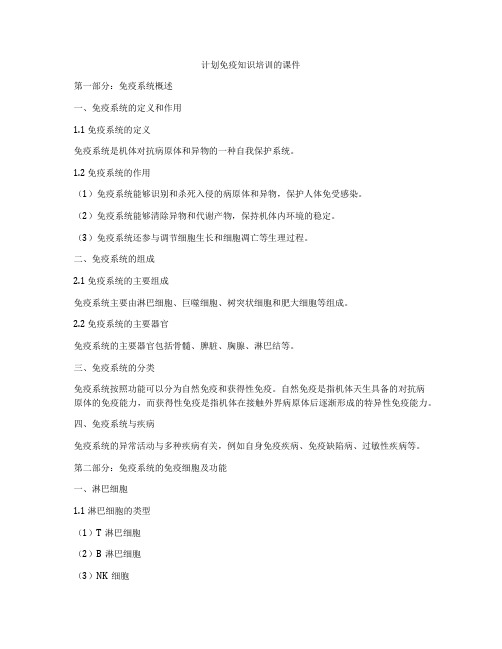 计划免疫知识培训的课件

第一部分：免疫系统概述

一、免疫系统的定义和作用

1.1 免疫系统的定义

免疫系统是机体对抗病原体和异物的一种自我保护系统。

1.2 免疫系统的作用

（1）免疫系统能够识别和杀死入侵的病原体和异物，保护人体免受感染。

（2）免疫系统能够清除异物和代谢产物，保持机体内环境的稳定。

（3）免疫系统还参与调节细胞生长和细胞凋亡等生理过程。

二、免疫系统的组成

2.1 免疫系统的主要组成

免疫系统主要由淋巴细胞、巨噬细胞、树突状细胞和肥大细胞等组成。

2.2 免疫系统的主要器官

免疫系统的主要器官包括骨髓、脾脏、胸腺、淋巴结等。

三、免疫系统的分类

免疫系统按照功能可以分为自然免疫和获得性免疫。自然免疫是指机体天生具备的对抗病原体的免疫能力，而获得性免疫是指机体在接触外界病原体后逐渐形成的特异性免疫能力。

四、免疫系统与疾病

免疫系统的异常活动与多种疾病有关，例如自身免疫疾病、免疫缺陷病、过敏性疾病等。

第二部分：免疫系统的免疫细胞及功能

一、淋巴细胞

1.1 淋巴细胞的类型

（1）T 淋巴细胞

（2）B 淋巴细胞

（3）NK 细胞